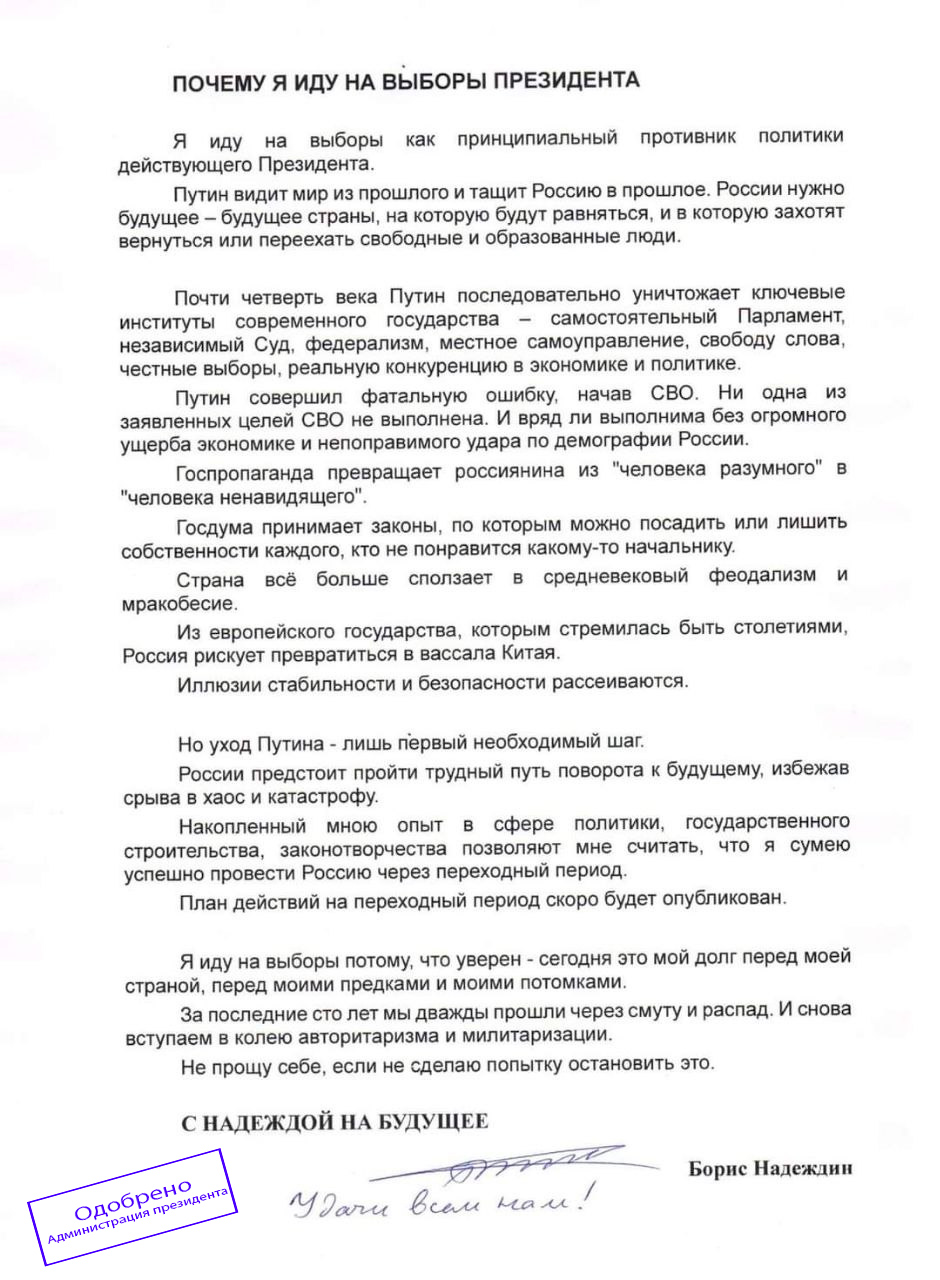 ПОЧЕМУ Я ИДУ НА ВЫБОРЫ ПРЕЗИДЕНТА

Я иду на выборы как принципиальный противник политики действующего Президента.

Путин видит мир из прошлого и тащит Россию в прошлое. России нужно будущее – будущее страны, на которую будут равняться, и в которую захотят вернуться или переехать свободные и образованные люди.

Почти четверть века Путин последовательно уничтожает ключевые институты современного государства – самостоятельный Парламент, независимый Суд, федерализм, местное самоуправление, свободу слова, честные выборы, реальную конкуренцию в экономике и политике.

Путин совершил фатальную ошибку, начав СВО. Ни одна из заявленных целей СВО не выполнена. И вряд ли выполнима без огромного ущерба экономике и непоправимого удара по демографии России.

Госпропаганда превращает россиянина из "человека разумного" в "человека ненавидящего".

Госдума принимает законы, по которым можно посадить или лишить собственности каждого, кто не понравится какому-то начальнику.

Страна всё больше сползает в средневековый феодализм и мракобесие.

Из европейского государства, которым стремилась быть столетиями, Россия рискует превратиться в вассала Китая.

Иллюзии стабильности и безопасности рассеиваются.

Но уход Путина - лишь первый необходимый шаг.

России предстоит пройти трудный путь поворота к будущему, избежав срыва в хаос и катастрофу.

Накопленный мною опыт в сфере политики, государственного строительства, законотворчества позволяют мне считать, что я сумею успешно провести Россию через переходный период.

План действий на переходный период скоро будет опубликован.

Я иду на выборы потому, что уверен - сегодня это мой долг перед моей страной, перед моими предками и моими потомками.

За последние сто лет мы дважды прошли через смуту и распад. И снова вступаем в колею авторитаризма и милитаризации.

Не прощу себе, если не сделаю попытку остановить это.

С НАДЕЖДОЙ НА БУДУЩЕЕ

Борис Надеждин

Удачи всем нам!

Одобрено
Администрация президента